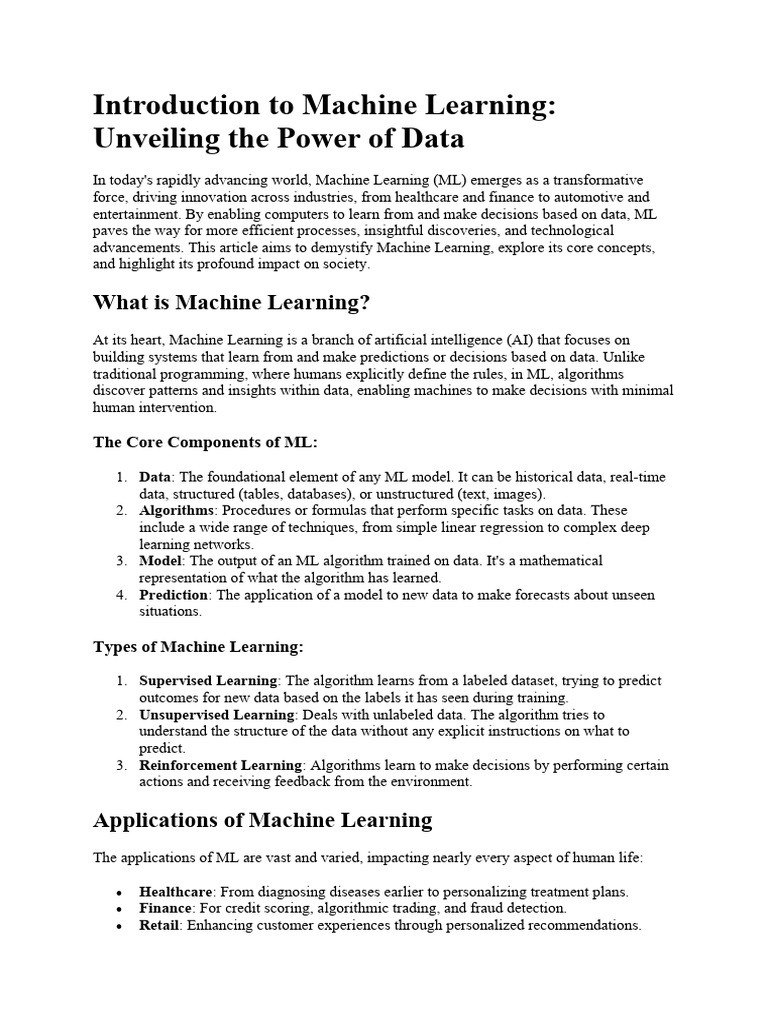 Introduction to Machine Learning: Unveiling the Power of Data

In today's rapidly advancing world, Machine Learning (ML) emerges as a transformative force, driving innovation across industries, from healthcare and finance to automotive and entertainment. By enabling computers to learn from and make decisions based on data, ML paves the way for more efficient processes, insightful discoveries, and technological advancements. This article aims to demystify Machine Learning, explore its core concepts, and highlight its profound impact on society.

What is Machine Learning?

At its heart, Machine Learning is a branch of artificial intelligence (AI) that focuses on building systems that learn from and make predictions or decisions based on data. Unlike traditional programming, where humans explicitly define the rules, in ML, algorithms discover patterns and insights within data, enabling machines to make decisions with minimal human intervention.

The Core Components of ML:

1. Data: The foundational element of any ML model. It can be historical data, real-time data, structured (tables, databases), or unstructured (text, images).
2. Algorithms: Procedures or formulas that perform specific tasks on data. These include a wide range of techniques, from simple linear regression to complex deep learning networks.
3. Model: The output of an ML algorithm trained on data. It's a mathematical representation of what the algorithm has learned.
4. Prediction: The application of a model to new data to make forecasts about unseen situations.

Types of Machine Learning:

1. Supervised Learning: The algorithm learns from a labeled dataset, trying to predict outcomes for new data based on the labels it has seen during training.
2. Unsupervised Learning: Deals with unlabeled data. The algorithm tries to understand the structure of the data without any explicit instructions on what to predict.
3. Reinforcement Learning: Algorithms learn to make decisions by performing certain actions and receiving feedback from the environment.

Applications of Machine Learning

The applications of ML are vast and varied, impacting nearly every aspect of human life:

• Healthcare: From diagnosing diseases earlier to personalizing treatment plans.
• Finance: For credit scoring, algorithmic trading, and fraud detection.
• Retail: Enhancing customer experiences through personalized recommendations.